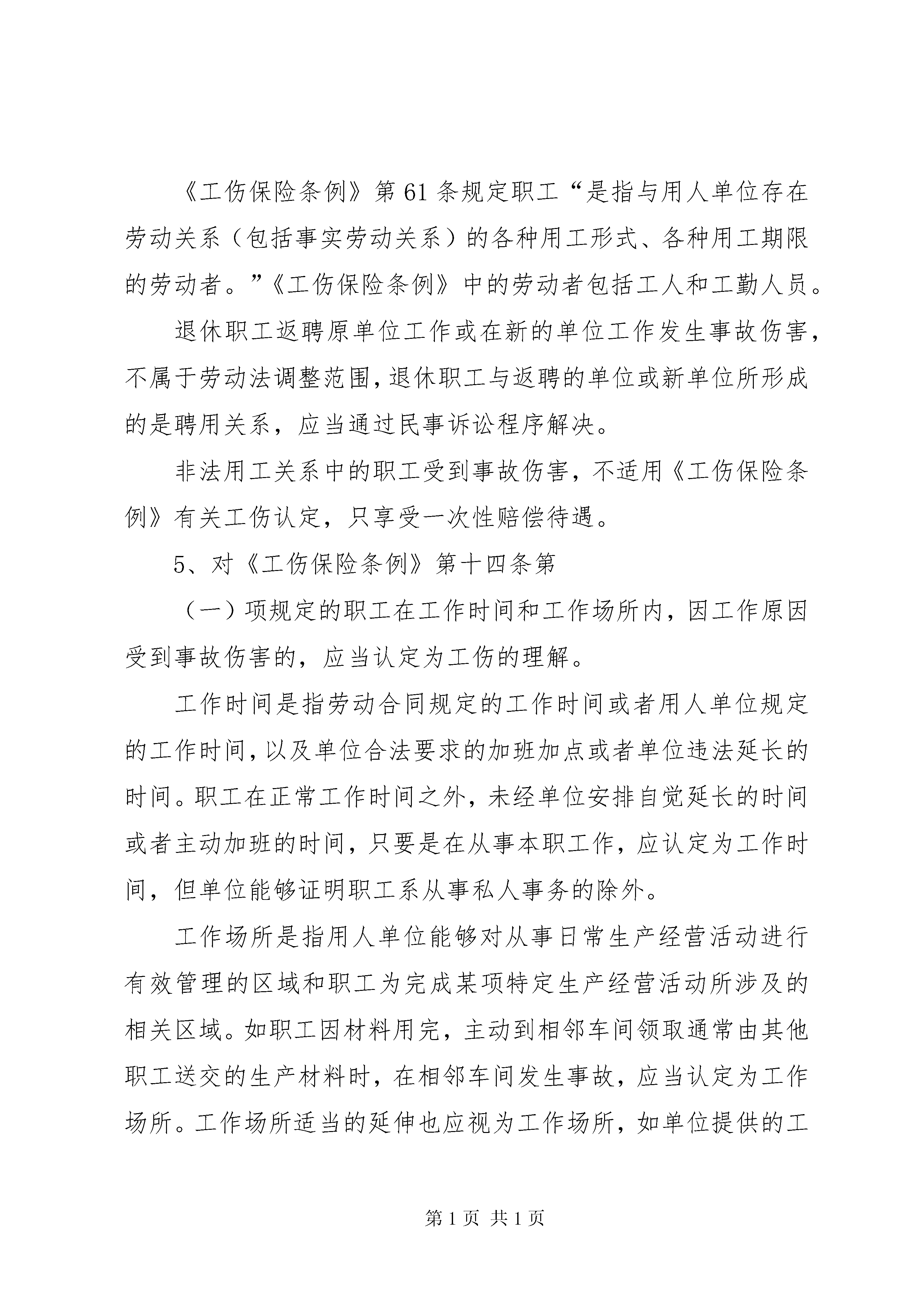 《工伤保险条例》第61条规定职工“是指与用人单位存在劳动关系（包括事实劳动关系）的各种用工形式、各种用工期限的劳动者。”《工伤保险条例》中的劳动者包括工人和工勤人员。

退休职工返聘原单位工作或在新的单位工作发生事故伤害，不属于劳动法调整范围，退休职工与返聘的单位或新单位所形成的是聘用关系，应当通过民事诉讼程序解决。

非法用工关系中的职工受到事故伤害，不适用《工伤保险条例》有关工伤认定，只享受一次性赔偿待遇。

5、对《工伤保险条例》第十四条第

（一）项规定的职工在工作时间和工作场所内，因工作原因受到事故伤害的，应当认定为工伤的理解。

工作时间是指劳动合同规定的工作时间或者用人单位规定的工作时间，以及单位合法要求的加班加点或者单位违法延长的时间。职工在正常工作时间之外，未经单位安排自觉延长的时间或者主动加班的时间，只要是在从事本职工作，应认定为工作时间，但单位能够证明职工系从事私人事务的除外。

工作场所是指用人单位能够对从事日常生产经营活动进行有效管理的区域和职工为完成某项特定生产经营活动所涉及的相关区域。如职工因材料用完，主动到相邻车间领取通常由其他职工送交的生产材料时，在相邻车间发生事故，应当认定为工作场所。工作场所适当的延伸也应视为工作场所，如单位提供的工

第1页 共1页